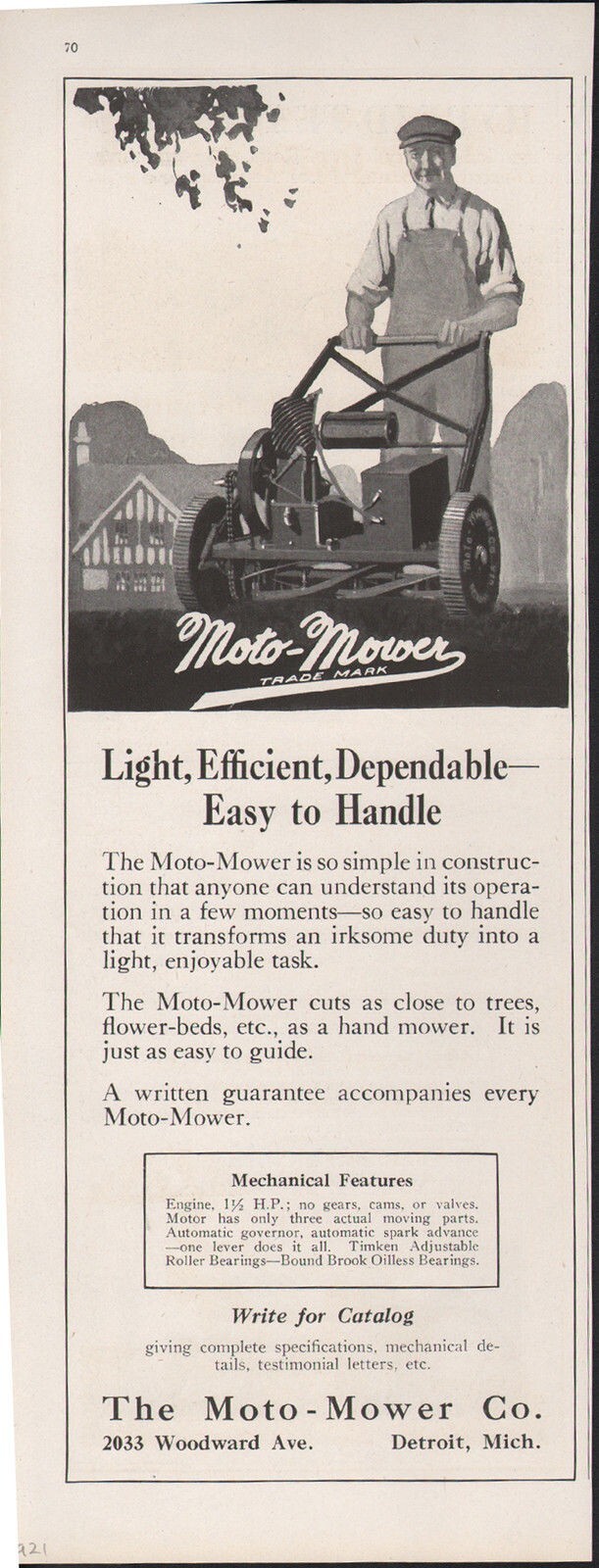 70

Moto-Mower
TRADE MARK

Light, Efficient, Dependable—
Easy to Handle

The Moto-Mower is so simple in construction that anyone can understand its operation in a few moments—so easy to handle that it transforms an irksome duty into a light, enjoyable task.

The Moto-Mower cuts as close to trees, flower-beds, etc., as a hand mower. It is just as easy to guide.

A written guarantee accompanies every Moto-Mower.

Mechanical Features

Engine, $1\frac{1}{2}$ H.P.; no gears, cams, or valves. Motor has only three actual moving parts. Automatic governor, automatic spark advance —one lever does it all. Timken Adjustable Roller Bearings—Bound Brook Oilless Bearings.

Write for Catalog

giving complete specifications, mechanical details, testimonial letters, etc.

The Moto-Mower Co.
2033 Woodward Ave. Detroit, Mich.

921